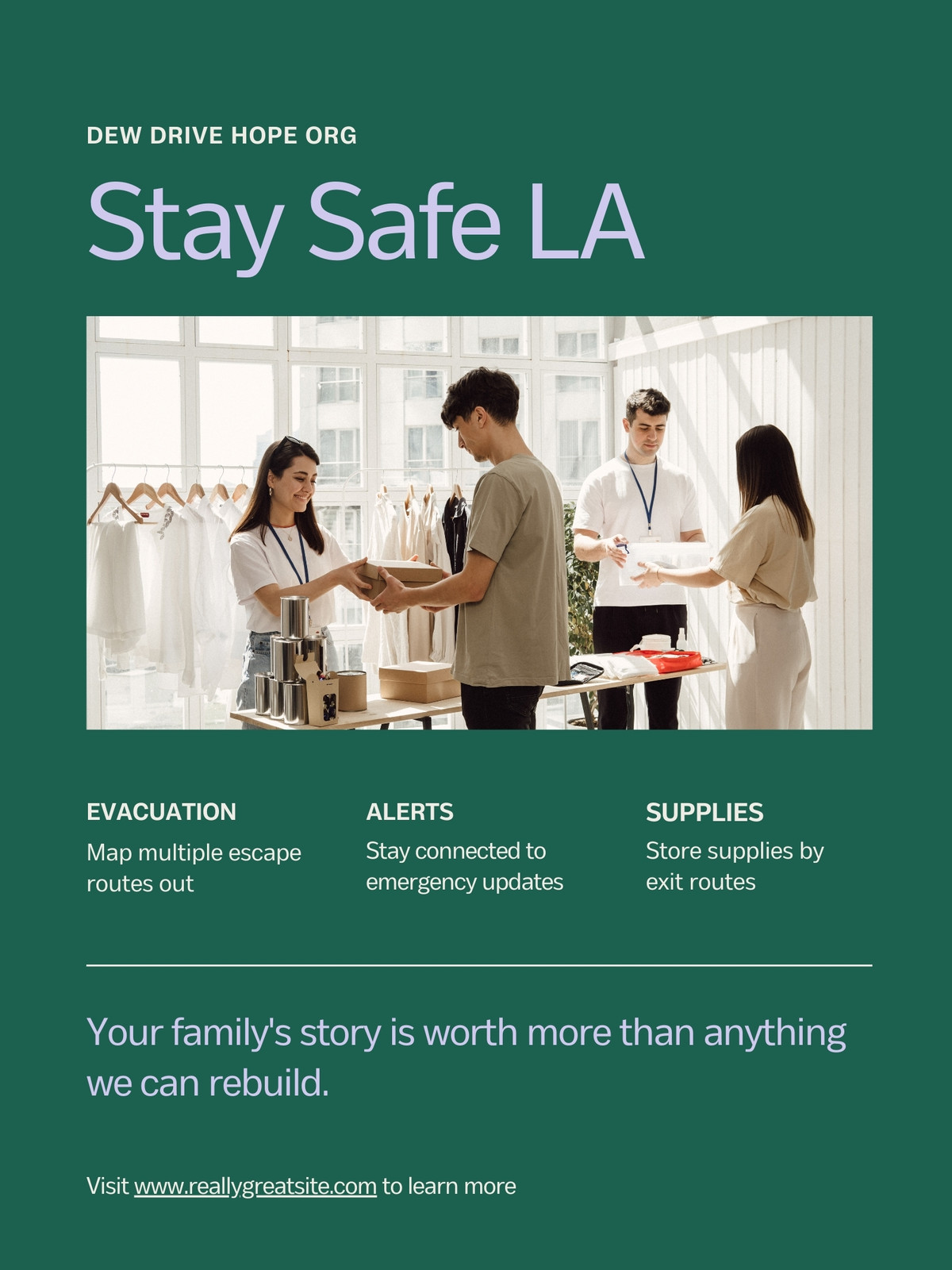 DEW DRIVE HOPE ORG

Stay Safe LA

EVACUATION

Map multiple escape routes out

ALERTS

Stay connected to emergency updates

SUPPLIES

Store supplies by exit routes

Your family's story is worth more than anything we can rebuild.

Visit www.reallygreatsite.com to learn more